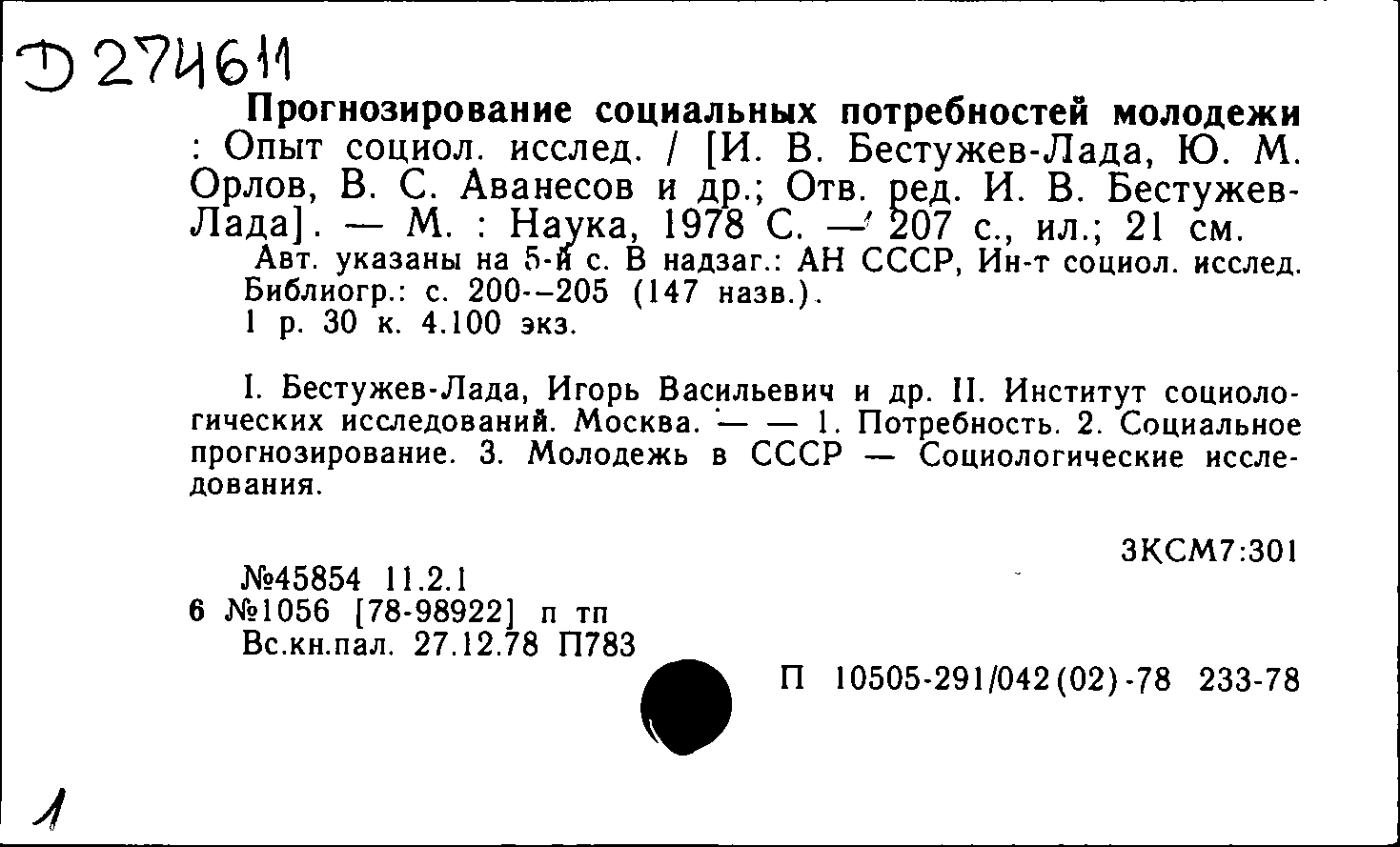 Д 274611

Прогнозирование социальных потребностей молодежи : Опыт социол. исслед. / [И. В. Бестужев-Лада, Ю. М. Орлов, В. С. Аванесов и др.; Отв. ред. И. В. Бестужев-Лада]. — М. : Наука, 1978 С. — 207 с., ил.; 21 см.
Авт. указаны на 5-й с. В надзаг.: АН СССР, Ин-т социол. исслед. Библиогр.: с. 200--205 (147 назв.).
1 р. 30 к. 4.100 экз.

I. Бестужев-Лада, Игорь Васильевич и др. II. Институт социологических исследований. Москва. — — 1. Потребность. 2. Социальное прогнозирование. 3. Молодежь в СССР — Социологические исследования.

3КСМ7:301

№45854 11.2.1
6 №1056 [78-98922] п тп
Вс.кн.пал. 27.12.78 П783

П 10505-291/042(02)-78 233-78

1